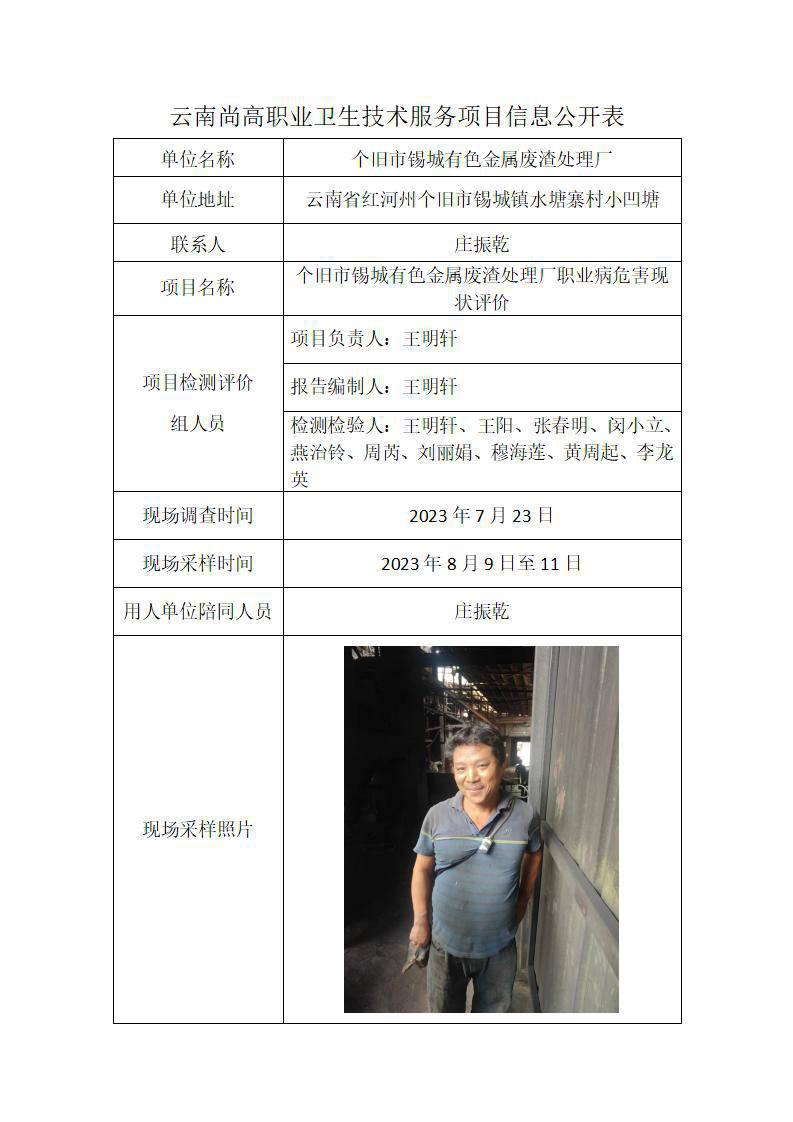 云南尚高职业卫生技术服务项目信息公开表

| 单位名称 | 个旧市锡城有色金属废渣处理厂 |
|---|---|
| 单位地址 | 云南省红河州个旧市锡城镇水塘寨村小凹塘 |
| 联系人 | 庄振乾 |
| 项目名称 | 个旧市锡城有色金属废渣处理厂职业病危害现状评价 |
| 项目检测评价组人员 | 项目负责人：王明轩 |
| | 报告编制人：王明轩 |
| | 检测检验人：王明轩、王阳、张春明、闵小立、燕治铃、周芮、刘丽娟、穆海莲、黄周起、李龙英 |
| 现场调查时间 | 2023 年 7 月 23 日 |
| 现场采样时间 | 2023 年 8 月 9 日至 11 日 |
| 用人单位陪同人员 | 庄振乾 |
| 现场采样照片 | |